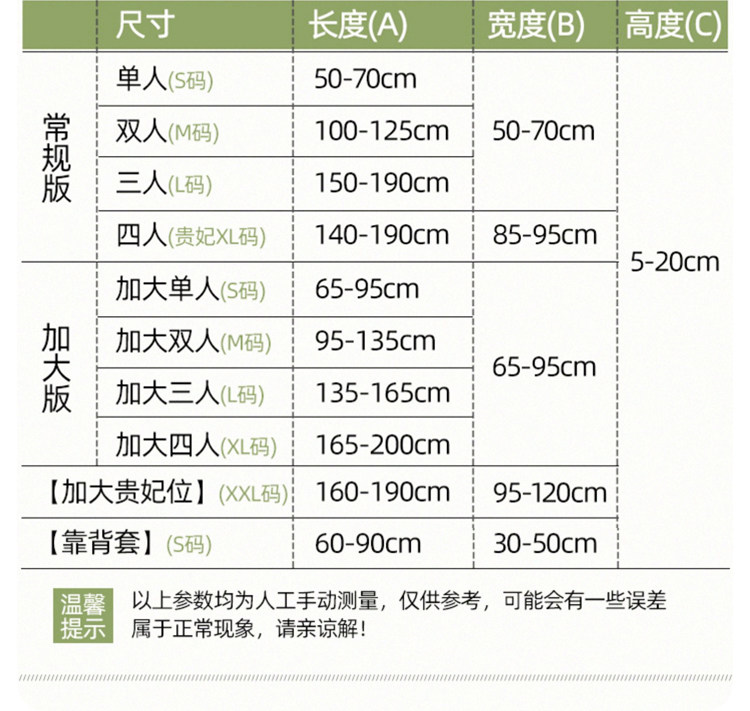 |  | 尺寸 | 长度(A) | 宽度(B) | 高度(C) |
|---|---|---|---|---|
| 常规版 | 单人(S码) | 50-70cm | 50-70cm | 5-20cm |
|  | 双人(M码) | 100-125cm |  |  |
|  | 三人(L码) | 150-190cm |  |  |
|  | 四人(贵妃XL码) | 140-190cm | 85-95cm |  |
| 加大版 | 加大单人(S码) | 65-95cm | 65-95cm |  |
|  | 加大双人(M码) | 95-135cm |  |  |
|  | 加大三人(L码) | 135-165cm |  |  |
|  | 加大四人(XL码) | 165-200cm |  |  |
| 【加大贵妃位】(XXL码) |  | 160-190cm | 95-120cm |  |
| 【靠背套】(S码) |  | 60-90cm | 30-50cm |  |

温馨提示

以上参数均为人工手动测量，仅供参考，可能会有一些误差属于正常现象，请亲谅解！